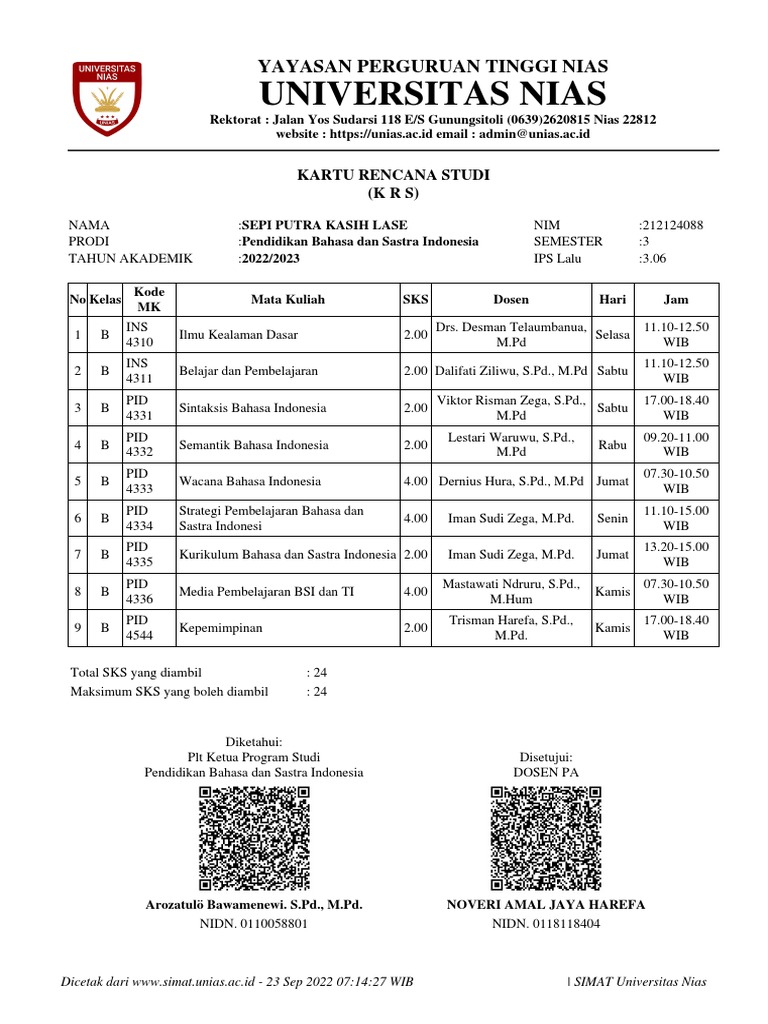 UNIVERSITAS NIAS

YAYASAN PERGURUAN TINGGI NIAS
UNIVERSITAS NIAS
Rektorat : Jalan Yos Sudarsi 118 E/S Gunungsitoli (0639)2620815 Nias 22812
website : https://unias.ac.id email : admin@unias.ac.id

KARTU RENCANA STUDI
(K R S)

NAMA :SEPI PUTRA KASIH LASE
PRODI :Pendidikan Bahasa dan Sastra Indonesia
TAHUN AKADEMIK :2022/2023
NIM :212124088
SEMESTER :3
IPS Lalu :3.06

| No | Kelas | Kode MK | Mata Kuliah | SKS | Dosen | Hari | Jam |
|---|---|---|---|---|---|---|---|
| 1 | B | INS 4310 | Ilmu Kealaman Dasar | 2.00 | Drs. Desman Telaumbanua, M.Pd | Selasa | 11.10-12.50 WIB |
| 2 | B | INS 4311 | Belajar dan Pembelajaran | 2.00 | Dalifati Ziliwu, S.Pd., M.Pd | Sabtu | 11.10-12.50 WIB |
| 3 | B | PID 4331 | Sintaksis Bahasa Indonesia | 2.00 | Viktor Risman Zega, S.Pd., M.Pd | Sabtu | 17.00-18.40 WIB |
| 4 | B | PID 4332 | Semantik Bahasa Indonesia | 2.00 | Lestari Waruwu, S.Pd., M.Pd | Rabu | 09.20-11.00 WIB |
| 5 | B | PID 4333 | Wacana Bahasa Indonesia | 4.00 | Dernius Hura, S.Pd., M.Pd | Jumat | 07.30-10.50 WIB |
| 6 | B | PID 4334 | Strategi Pembelajaran Bahasa dan Sastra Indonesi | 4.00 | Iman Sudi Zega, M.Pd. | Senin | 11.10-15.00 WIB |
| 7 | B | PID 4335 | Kurikulum Bahasa dan Sastra Indonesia | 2.00 | Iman Sudi Zega, M.Pd. | Jumat | 13.20-15.00 WIB |
| 8 | B | PID 4336 | Media Pembelajaran BSI dan TI | 4.00 | Mastawati Ndruru, S.Pd., M.Hum | Kamis | 07.30-10.50 WIB |
| 9 | B | PID 4544 | Kepemimpinan | 2.00 | Trisman Harefa, S.Pd., M.Pd. | Kamis | 17.00-18.40 WIB |

Total SKS yang diambil : 24
Maksimum SKS yang boleh diambil : 24

Diketahui:
Plt Ketua Program Studi
Pendidikan Bahasa dan Sastra Indonesia

Arozatulö Bawamenewi. S.Pd., M.Pd.
NIDN. 0110058801

Disetujui:
DOSEN PA

NOVERI AMAL JAYA HAREFA
NIDN. 0118118404

Dicetak dari www.simat.unias.ac.id - 23 Sep 2022 07:14:27 WIB | SIMAT Universitas Nias